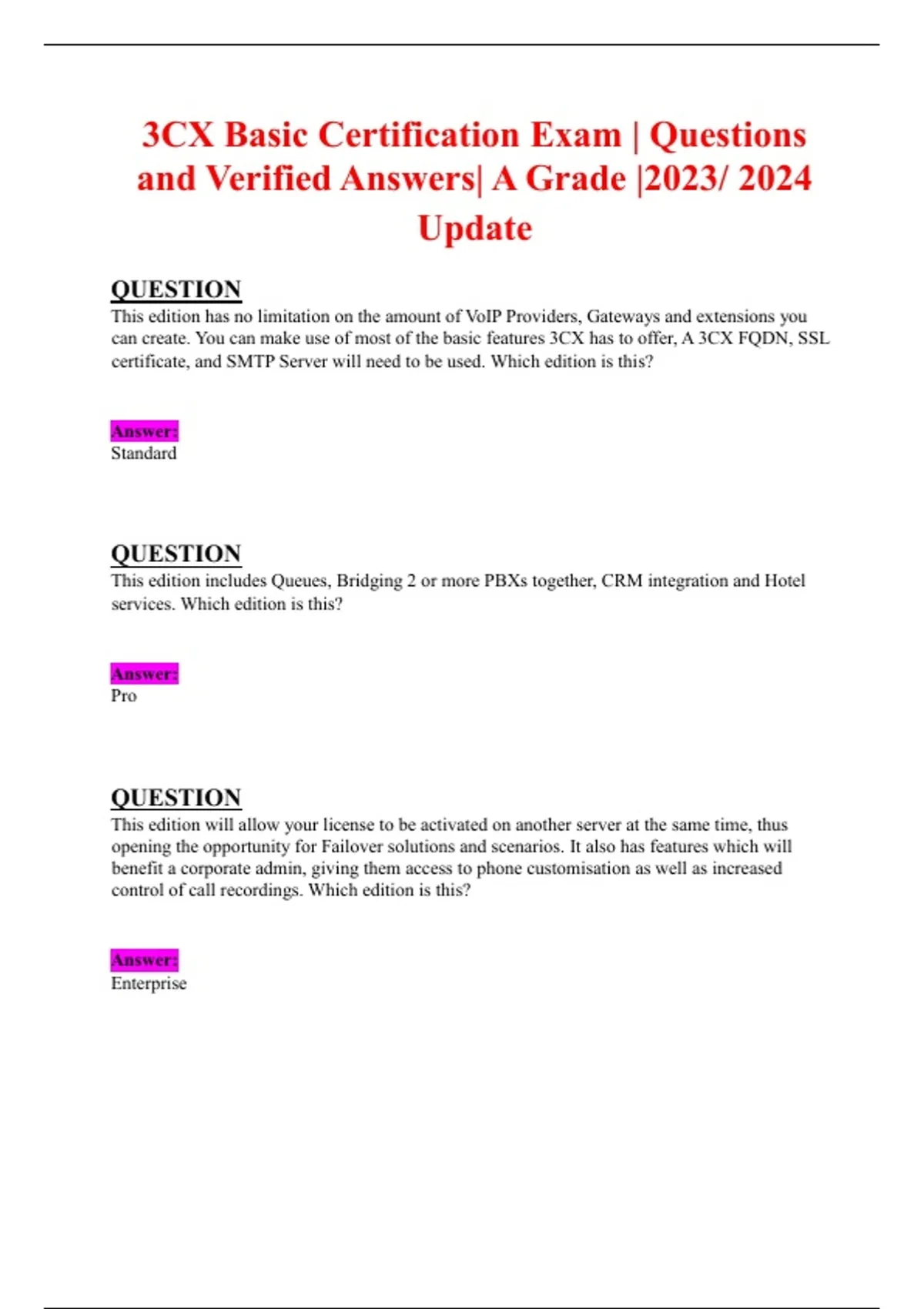 3CX Basic Certification Exam | Questions and Verified Answers| A Grade |2023/ 2024 Update

QUESTION
This edition has no limitation on the amount of VoIP Providers, Gateways and extensions you can create. You can make use of most of the basic features 3CX has to offer, A 3CX FQDN, SSL certificate, and SMTP Server will need to be used. Which edition is this?

Answer:
Standard

QUESTION
This edition includes Queues, Bridging 2 or more PBXs together, CRM integration and Hotel services. Which edition is this?

Answer:
Pro

QUESTION
This edition will allow your license to be activated on another server at the same time, thus opening the opportunity for Failover solutions and scenarios. It also has features which will benefit a corporate admin, giving them access to phone customisation as well as increased control of call recordings. Which edition is this?

Answer:
Enterprise